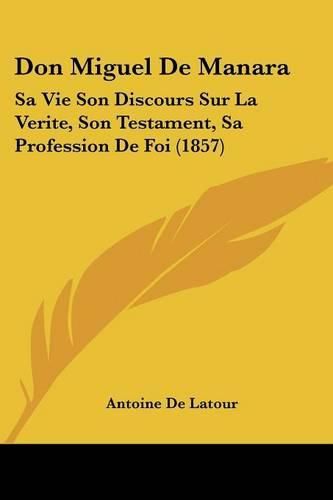 Don Miguel De Manara

Sa Vie Son Discours Sur La Verite, Son Testament, Sa Profession De Foi (1857)

Antoine De Latour